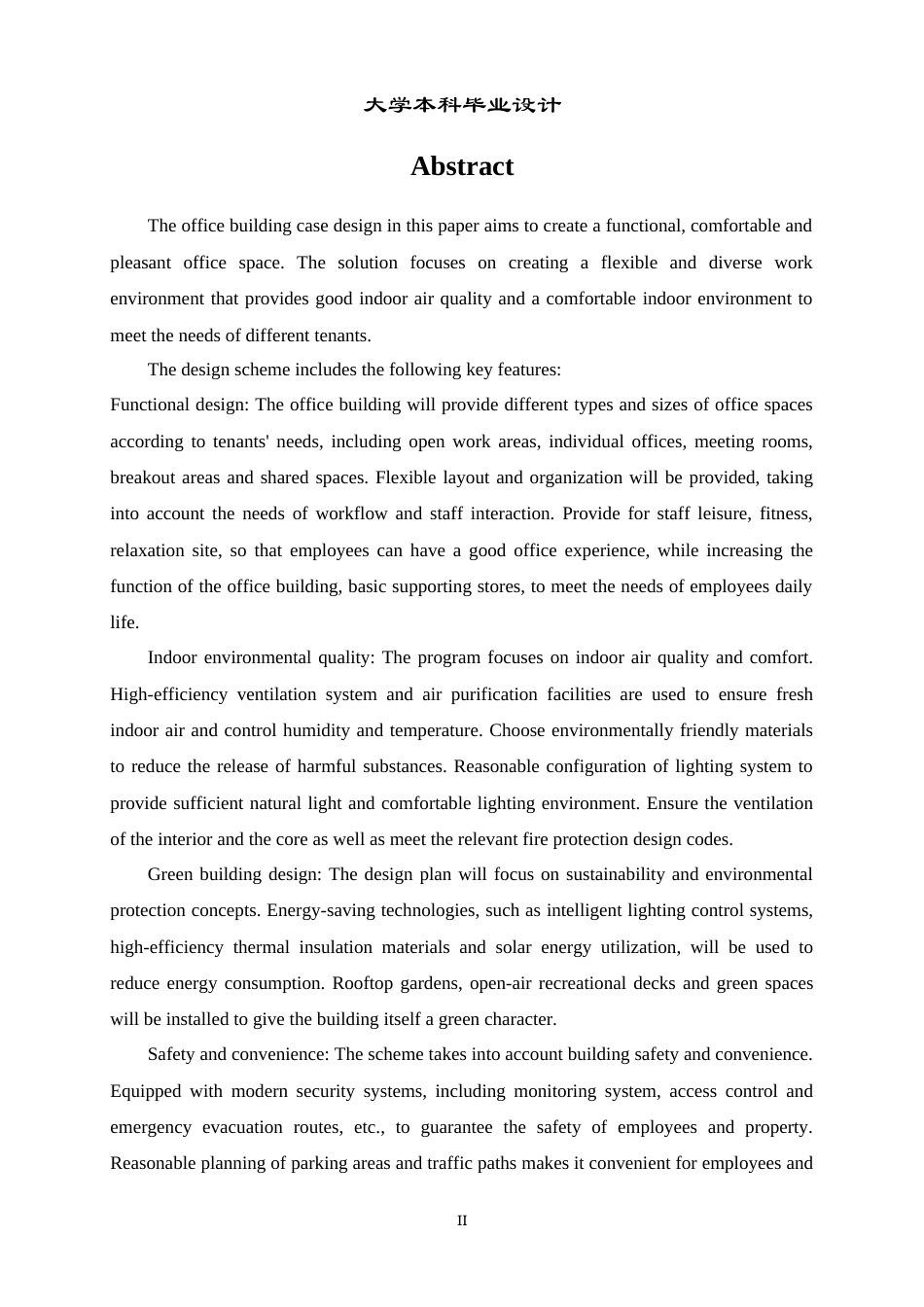 大学本科毕业设计

Abstract

The office building case design in this paper aims to create a functional, comfortable and pleasant office space. The solution focuses on creating a flexible and diverse work environment that provides good indoor air quality and a comfortable indoor environment to meet the needs of different tenants.

The design scheme includes the following key features:

Functional design: The office building will provide different types and sizes of office spaces according to tenants' needs, including open work areas, individual offices, meeting rooms, breakout areas and shared spaces. Flexible layout and organization will be provided, taking into account the needs of workflow and staff interaction. Provide for staff leisure, fitness, relaxation site, so that employees can have a good office experience, while increasing the function of the office building, basic supporting stores, to meet the needs of employees daily life.

Indoor environmental quality: The program focuses on indoor air quality and comfort. High-efficiency ventilation system and air purification facilities are used to ensure fresh indoor air and control humidity and temperature. Choose environmentally friendly materials to reduce the release of harmful substances. Reasonable configuration of lighting system to provide sufficient natural light and comfortable lighting environment. Ensure the ventilation of the interior and the core as well as meet the relevant fire protection design codes.

Green building design: The design plan will focus on sustainability and environmental protection concepts. Energy-saving technologies, such as intelligent lighting control systems, high-efficiency thermal insulation materials and solar energy utilization, will be used to reduce energy consumption. Rooftop gardens, open-air recreational decks and green spaces will be installed to give the building itself a green character.

Safety and convenience: The scheme takes into account building safety and convenience. Equipped with modern security systems, including monitoring system, access control and emergency evacuation routes, etc., to guarantee the safety of employees and property. Reasonable planning of parking areas and traffic paths makes it convenient for employees and

II